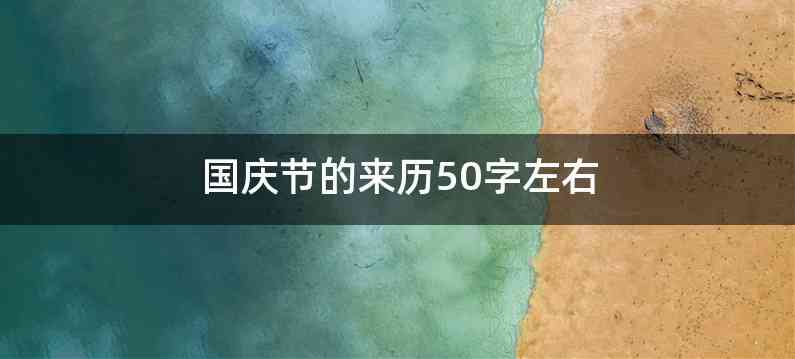 国庆节的来历50字左右